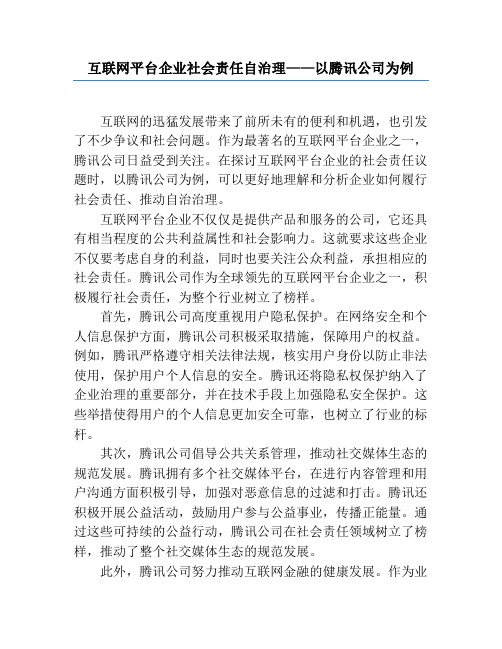 互联网平台企业社会责任自治理——以腾讯公司为例

互联网的迅猛发展带来了前所未有的便利和机遇，也引发了不少争议和社会问题。作为最著名的互联网平台企业之一，腾讯公司日益受到关注。在探讨互联网平台企业的社会责任议题时，以腾讯公司为例，可以更好地理解和分析企业如何履行社会责任、推动自治治理。

互联网平台企业不仅仅是提供产品和服务的公司，它还具有相当程度的公共利益属性和社会影响力。这就要求这些企业不仅要考虑自身的利益，同时也要关注公众利益，承担相应的社会责任。腾讯公司作为全球领先的互联网平台企业之一，积极履行社会责任，为整个行业树立了榜样。

首先，腾讯公司高度重视用户隐私保护。在网络安全和个人信息保护方面，腾讯公司积极采取措施，保障用户的权益。例如，腾讯严格遵守相关法律法规，核实用户身份以防止非法使用，保护用户个人信息的安全。腾讯还将隐私权保护纳入了企业治理的重要部分，并在技术手段上加强隐私安全保护。这些举措使得用户的个人信息更加安全可靠，也树立了行业的标杆。

其次，腾讯公司倡导公共关系管理，推动社交媒体生态的规范发展。腾讯拥有多个社交媒体平台，在进行内容管理和用户沟通方面积极引导，加强对恶意信息的过滤和打击。腾讯还积极开展公益活动，鼓励用户参与公益事业，传播正能量。通过这些可持续的公益行动，腾讯公司在社会责任领域树立了榜样，推动了整个社交媒体生态的规范发展。

此外，腾讯公司努力推动互联网金融的健康发展。作为业